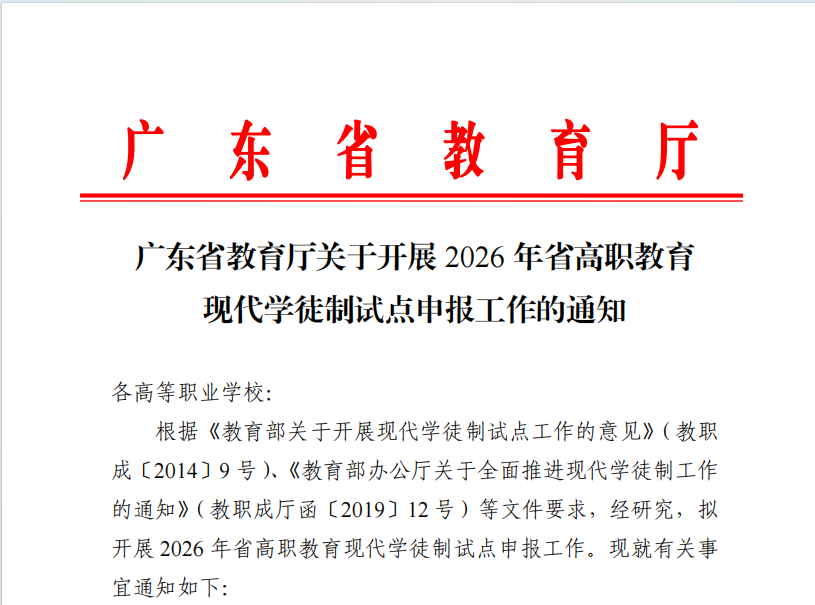 广东省教育厅

广东省教育厅关于开展2026年省高职教育现代学徒制试点申报工作的通知

各高等职业学校:

根据《教育部关于开展现代学徒制试点工作的意见》(教职成〔2014〕9号)、《教育部办公厅关于全面推进现代学徒制工作的通知》(教职成厅函〔2019〕12号)等文件要求，经研究，拟开展2026年省高职教育现代学徒制试点申报工作。现就有关事宜通知如下: